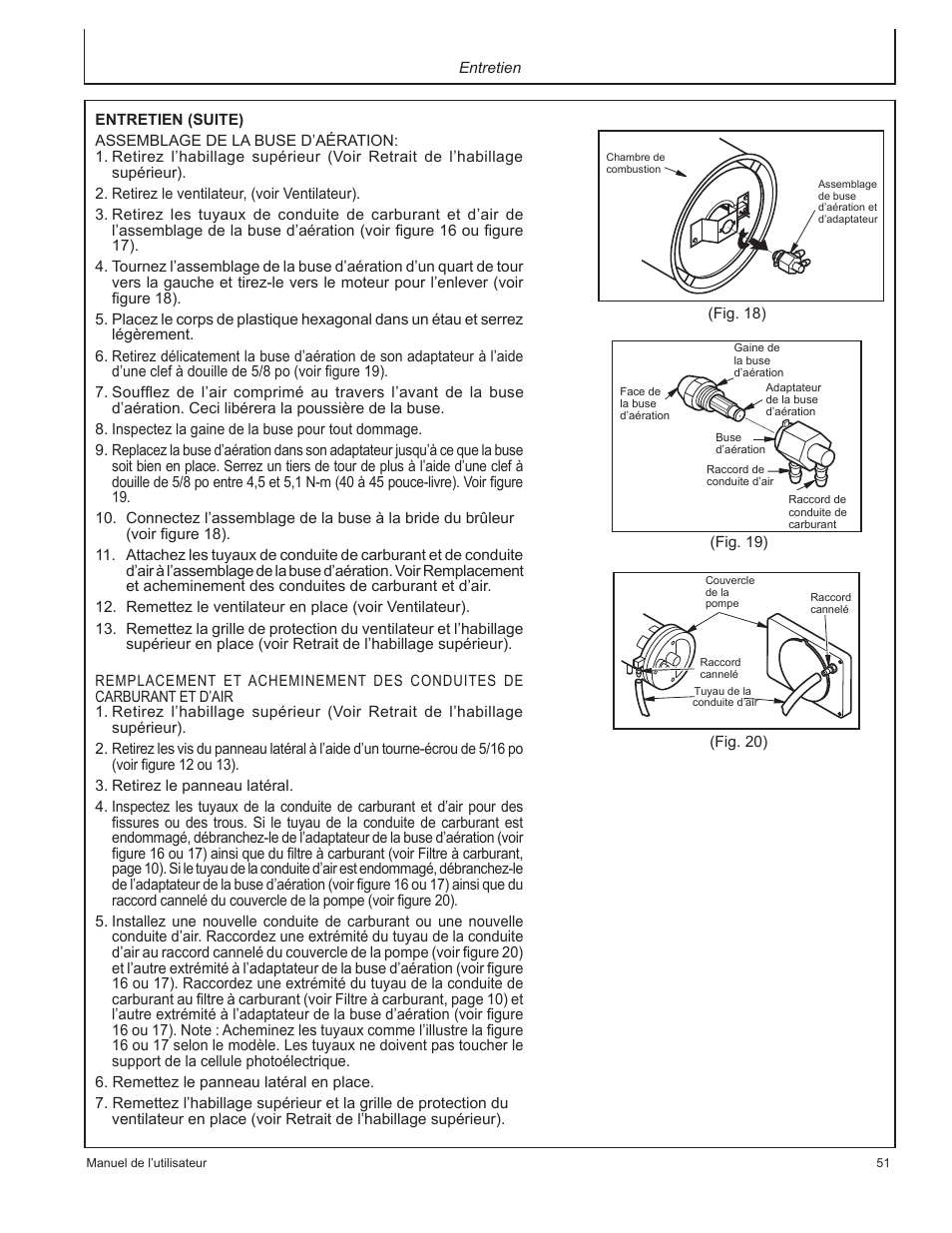 Entretien

ENTRETIEN (SUITE)

ASSEMBLAGE DE LA BUSE D'AÉRATION:

1. Retirez l'habillage supérieur (Voir Retrait de l'habillage supérieur).

2. Retirez le ventilateur, (voir Ventilateur).

3. Retirez les tuyaux de conduite de carburant et d'air de l'assemblage de la buse d'aération (voir figure 16 ou figure 17).

4. Tournez l'assemblage de la buse d'aération d'un quart de tour vers la gauche et tirez-le vers le moteur pour l'enlever (voir figure 18).

5. Placez le corps de plastique hexagonal dans un étau et serrez légèrement.

6. Retirez délicatement la buse d'aération de son adaptateur à l'aide d'une clef à douille de 5/8 po (voir figure 19).

7. Soufflez de l'air comprimé au travers l'avant de la buse d'aération. Ceci libérera la poussière de la buse.

8. Inspectez la gaine de la buse pour tout dommage.

9. Replacez la buse d'aération dans son adaptateur jusqu'à ce que la buse soit bien en place. Serrez un tiers de tour de plus à l'aide d'une clef à douille de 5/8 po entre 4,5 et 5,1 N-m (40 à 45 pouce-livre). Voir figure 19.

10. Connectez l'assemblage de la buse à la bride du brûleur (voir figure 18).

11. Attachez les tuyaux de conduite de carburant et de conduite d'air à l'assemblage de la buse d'aération. Voir Remplacement et acheminement des conduites de carburant et d'air.

12. Remettez le ventilateur en place (voir Ventilateur).

13. Remettez la grille de protection du ventilateur et l'habillage supérieur en place (voir Retrait de l'habillage supérieur).

REMPLACEMENT ET ACHEMINEMENT DES CONDUITES DE CARBURANT ET D'AIR

1. Retirez l'habillage supérieur (Voir Retrait de l'habillage supérieur).

2. Retirez les vis du panneau latéral à l'aide d'un tourne-écrou de 5/16 po (voir figure 12 ou 13).

3. Retirez le panneau latéral.

4. Inspectez les tuyaux de la conduite de carburant et d'air pour des fissures ou des trous. Si le tuyau de la conduite de carburant est endommagé, débranchez-le de l'adaptateur de la buse d'aération (voir figure 16 ou 17) ainsi que du filtre à carburant (voir Filtre à carburant, page 10). Si le tuyau de la conduite d'air est endommagé, débranchez-le de l'adaptateur de la buse d'aération (voir figure 16 ou 17) ainsi que du raccord cannelé du couvercle de la pompe (voir figure 20).

5. Installez une nouvelle conduite de carburant ou une nouvelle conduite d'air. Raccordez une extrémité du tuyau de la conduite d'air au raccord cannelé du couvercle de la pompe (voir figure 20) et l'autre extrémité à l'adaptateur de la buse d'aération (voir figure 16 ou 17). Raccordez une extrémité du tuyau de la conduite de carburant au filtre à carburant (voir Filtre à carburant, page 10) et l'autre extrémité à l'adaptateur de la buse d'aération (voir figure 16 ou 17). Note : Acheminez les tuyaux comme l'illustre la figure 16 ou 17 selon le modèle. Les tuyaux ne doivent pas toucher le support de la cellule photoélectrique.

6. Remettez le panneau latéral en place.

7. Remettez l'habillage supérieur et la grille de protection du ventilateur en place (voir Retrait de l'habillage supérieur).

Chambre de combustion
Assemblage de buse d'aération et d'adaptateur
(Fig. 18)

Gaine de la buse d'aération
Face de la buse d'aération
Adaptateur de la buse d'aération
Buse d'aération
Raccord de conduite d'air
Raccord de conduite de carburant
(Fig. 19)

Couvercle de la pompe
Raccord cannelé
Raccord cannelé
Tuyau de la conduite d'air
(Fig. 20)

Manuel de l'utilisateur
51